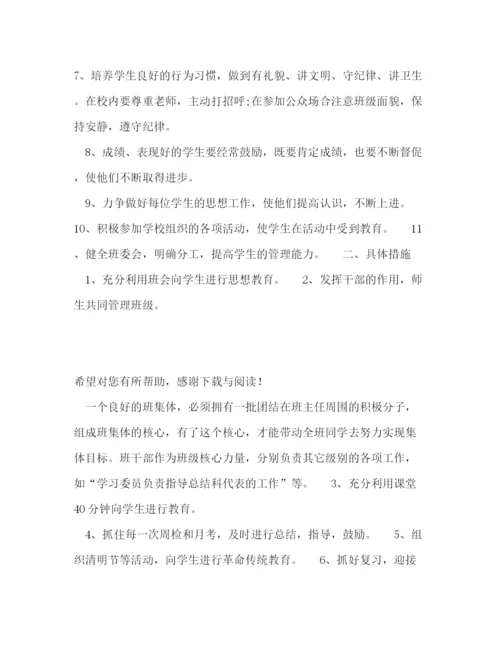 7、培养学生良好的行为习惯，做到有礼貌、讲文明、守纪律、讲卫生。在校内要尊重老师，主动打招呼;在参加公众场合注意班级面貌，保持安静，遵守纪律。

8、成绩、表现好的学生要经常鼓励，既要肯定成绩，也要不断督促，使他们不断取得进步。

9、力争做好每位学生的思想工作，使他们提高认识，不断上进。 10、积极参加学校组织的各项活动，使学生在活动中受到教育。 11、健全班委会，明确分工，提高学生的管理能力。 二、具体措施

1、充分利用班会向学生进行思想教育。 2、发挥干部的作用，师生共同管理班级。

希望对您有所帮助，感谢下载与阅读！

一个良好的班集体，必须拥有一批团结在班主任周围的积极分子，组成班集体的核心，有了这个核心，才能带动全班同学去努力实现集体目标。班干部作为班级核心力量，分别负责其它级别的各项工作，如“学习委员负责指导总结科代表的工作”等。 3、充分利用课堂40分钟向学生进行教育。

4、抓住每一次周检和月考，及时进行总结，指导，鼓励。 5、组织清明节等活动，向学生进行革命传统教育。 6、抓好复习，迎接